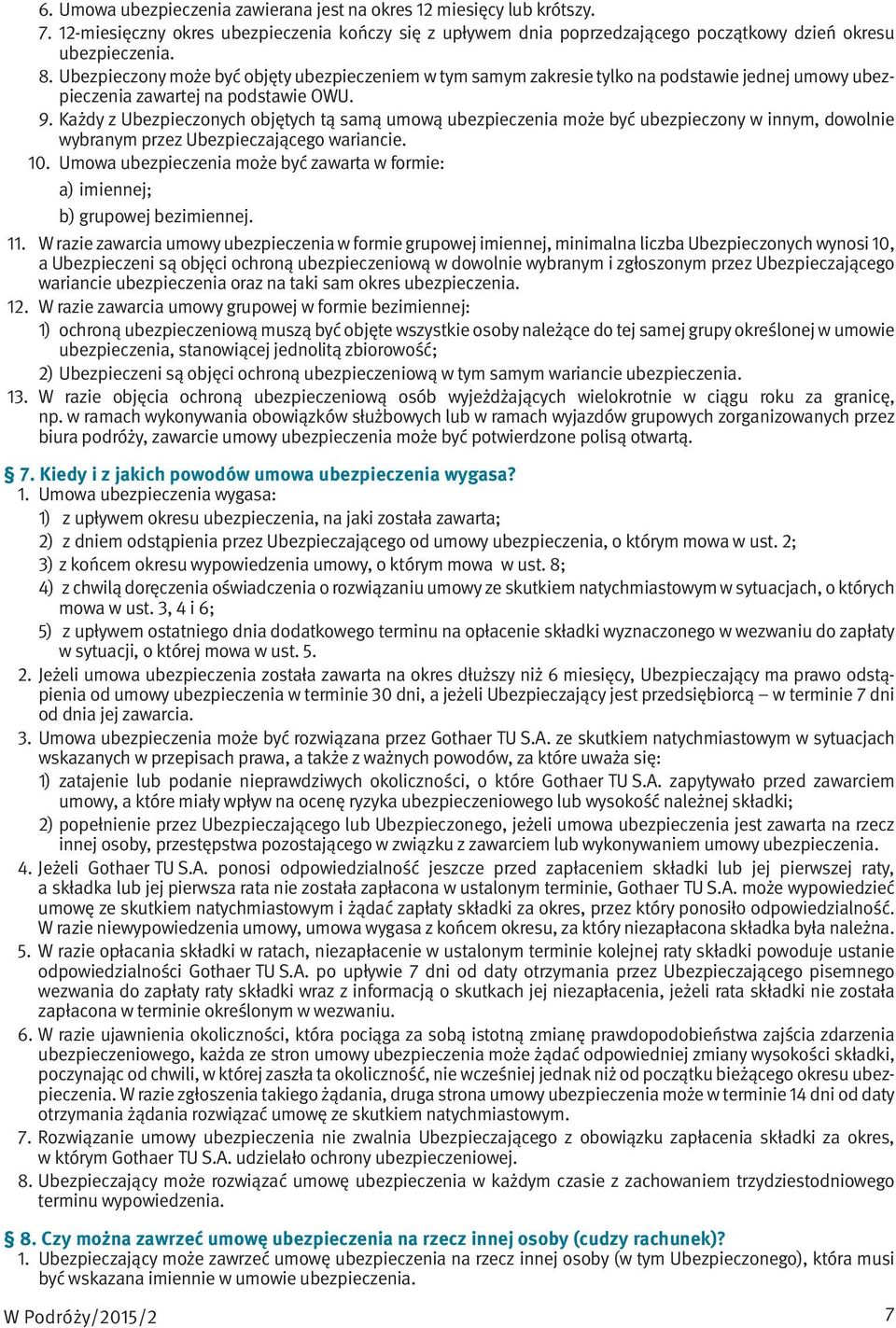 6. Umowa ubezpieczenia zawierana jest na okres 12 miesięcy lub krótszy.
7. 12-miesięczny okres ubezpieczenia kończy się z upływem dnia poprzedzającego początkowy dzień okresu ubezpieczenia.
8. Ubezpieczony może być objęty ubezpieczeniem w tym samym zakresie tylko na podstawie jednej umowy ubezpieczenia zawartej na podstawie OWU.
9. Każdy z Ubezpieczonych objętych tą samą umową ubezpieczenia może być ubezpieczony w innym, dowolnie wybranym przez Ubezpieczającego wariancie.
10. Umowa ubezpieczenia może być zawarta w formie:
a) imiennej;
b) grupowej bezimiennej.
11. W razie zawarcia umowy ubezpieczenia w formie grupowej imiennej, minimalna liczba Ubezpieczonych wynosi 10, a Ubezpieczeni są objęci ochroną ubezpieczeniową w dowolnie wybranym i zgłoszonym przez Ubezpieczającego wariancie ubezpieczenia oraz na taki sam okres ubezpieczenia.
12. W razie zawarcia umowy grupowej w formie bezimiennej:
1) ochroną ubezpieczeniową muszą być objęte wszystkie osoby należące do tej samej grupy określonej w umowie ubezpieczenia, stanowiącej jednolitą zbiorowość;
2) Ubezpieczeni są objęci ochroną ubezpieczeniową w tym samym wariancie ubezpieczenia.
13. W razie objęcia ochroną ubezpieczeniową osób wyjeżdżających wielokrotnie w ciągu roku za granicę, np. w ramach wykonywania obowiązków służbowych lub w ramach wyjazdów grupowych zorganizowanych przez biura podróży, zawarcie umowy ubezpieczenia może być potwierdzone polisą otwartą.

§ 7. Kiedy i z jakich powodów umowa ubezpieczenia wygasa?
1. Umowa ubezpieczenia wygasa:
1) z upływem okresu ubezpieczenia, na jaki została zawarta;
2) z dniem odstąpienia przez Ubezpieczającego od umowy ubezpieczenia, o którym mowa w ust. 2;
3) z końcem okresu wypowiedzenia umowy, o którym mowa w ust. 8;
4) z chwilą doręczenia oświadczenia o rozwiązaniu umowy ze skutkiem natychmiastowym w sytuacjach, o których mowa w ust. 3, 4 i 6;
5) z upływem ostatniego dnia dodatkowego terminu na opłacenie składki wyznaczonego w wezwaniu do zapłaty w sytuacji, o której mowa w ust. 5.
2. Jeżeli umowa ubezpieczenia została zawarta na okres dłuższy niż 6 miesięcy, Ubezpieczający ma prawo odstąpienia od umowy ubezpieczenia w terminie 30 dni, a jeżeli Ubezpieczający jest przedsiębiorcą – w terminie 7 dni od dnia jej zawarcia.
3. Umowa ubezpieczenia może być rozwiązana przez Gothaer TU S.A. ze skutkiem natychmiastowym w sytuacjach wskazanych w przepisach prawa, a także z ważnych powodów, za które uważa się:
1) zatajenie lub podanie nieprawdziwych okoliczności, o które Gothaer TU S.A. zapytywało przed zawarciem umowy, a które miały wpływ na ocenę ryzyka ubezpieczeniowego lub wysokość należnej składki;
2) popełnienie przez Ubezpieczającego lub Ubezpieczonego, jeżeli umowa ubezpieczenia jest zawarta na rzecz innej osoby, przestępstwa pozostającego w związku z zawarciem lub wykonywaniem umowy ubezpieczenia.
4. Jeżeli Gothaer TU S.A. ponosi odpowiedzialność jeszcze przed zapłaceniem składki lub jej pierwszej raty, a składka lub jej pierwsza rata nie została zapłacona w ustalonym terminie, Gothaer TU S.A. może wypowiedzieć umowę ze skutkiem natychmiastowym i żądać zapłaty składki za okres, przez który ponosiło odpowiedzialność. W razie niewypowiedzenia umowy, umowa wygasa z końcem okresu, za który niezapłacona składka była należna.
5. W razie opłacania składki w ratach, niezapłacenie w ustalonym terminie kolejnej raty składki powoduje ustanie odpowiedzialności Gothaer TU S.A. po upływie 7 dni od daty otrzymania przez Ubezpieczającego pisemnego wezwania do zapłaty raty składki wraz z informacją o skutkach jej niezapłacenia, jeżeli rata składki nie została zapłacona w terminie określonym w wezwaniu.
6. W razie ujawnienia okoliczności, która pociąga za sobą istotną zmianę prawdopodobieństwa zajścia zdarzenia ubezpieczeniowego, każda ze stron umowy ubezpieczenia może żądać odpowiedniej zmiany wysokości składki, poczynając od chwili, w której zaszła ta okoliczność, nie wcześniej jednak niż od początku bieżącego okresu ubezpieczenia. W razie zgłoszenia takiego żądania, druga strona umowy ubezpieczenia może w terminie 14 dni od daty otrzymania żądania rozwiązać umowę ze skutkiem natychmiastowym.
7. Rozwiązanie umowy ubezpieczenia nie zwalnia Ubezpieczającego z obowiązku zapłacenia składki za okres, w którym Gothaer TU S.A. udzielało ochrony ubezpieczeniowej.
8. Ubezpieczający może rozwiązać umowę ubezpieczenia w każdym czasie z zachowaniem trzydziestodniowego terminu wypowiedzenia.

§ 8. Czy można zawrzeć umowę ubezpieczenia na rzecz innej osoby (cudzy rachunek)?
1. Ubezpieczający może zawrzeć umowę ubezpieczenia na rzecz innej osoby (w tym Ubezpieczonego), która musi być wskazana imiennie w umowie ubezpieczenia.

W Podróży/2015/2
7